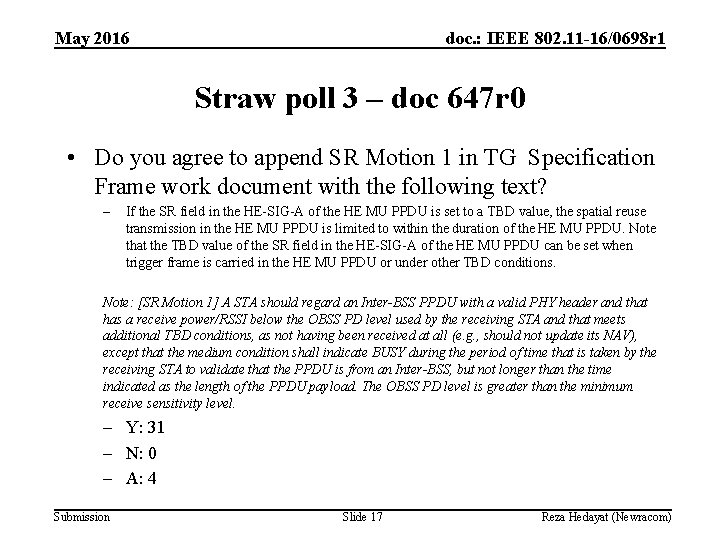 May 2016

doc.: IEEE 802.11-16/0698r1

Straw poll 3 – doc 647r0

• Do you agree to append SR Motion 1 in TG Specification Frame work document with the following text?

– If the SR field in the HE-SIG-A of the HE MU PPDU is set to a TBD value, the spatial reuse transmission in the HE MU PPDU is limited to within the duration of the HE MU PPDU. Note that the TBD value of the SR field in the HE-SIG-A of the HE MU PPDU can be set when trigger frame is carried in the HE MU PPDU or under other TBD conditions.

Note: [SR Motion 1] A STA should regard an Inter-BSS PPDU with a valid PHY header and that has a receive power/RSSI below the OBSS PD level used by the receiving STA and that meets additional TBD conditions, as not having been received at all (e.g., should not update its NAV), except that the medium condition shall indicate BUSY during the period of time that is taken by the receiving STA to validate that the PPDU is from an Inter-BSS, but not longer than the time indicated as the length of the PPDU payload. The OBSS PD level is greater than the minimum receive sensitivity level.

– Y: 31
– N: 0
– A: 4

Submission

Slide 17

Reza Hedayat (Newracom)